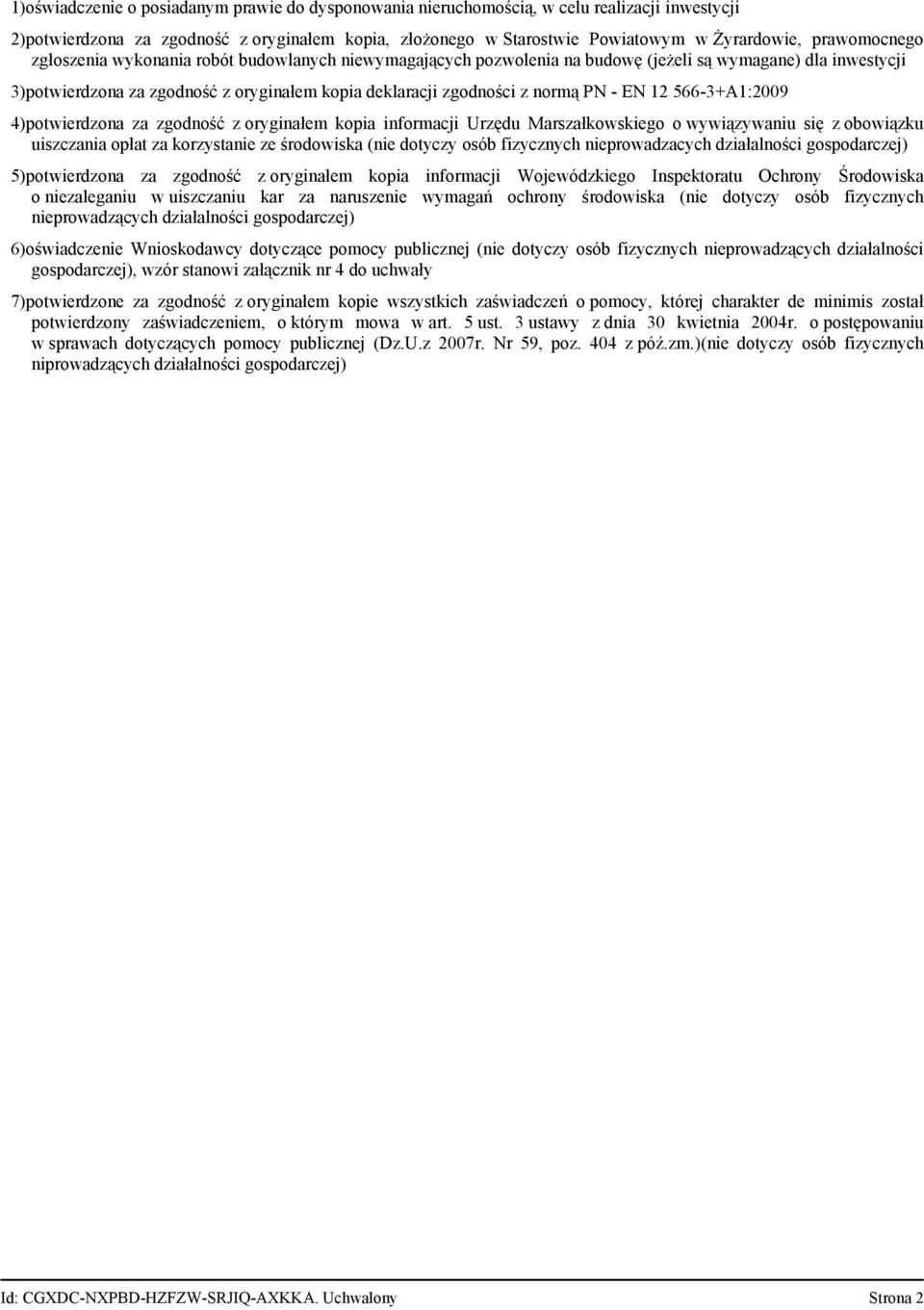 1)oświadczenie o posiadanym prawie do dysponowania nieruchomością, w celu realizacji inwestycji

2)potwierdzona za zgodność z oryginałem kopia, złożonego w Starostwie Powiatowym w Żyrardowie, prawomocnego zgłoszenia wykonania robót budowlanych niewymagających pozwolenia na budowę (jeżeli są wymagane) dla inwestycji

3)potwierdzona za zgodność z oryginałem kopia deklaracji zgodności z normą PN - EN 12 566-3+A1:2009

4)potwierdzona za zgodność z oryginałem kopia informacji Urzędu Marszałkowskiego o wywiązywaniu się z obowiązku uiszczania opłat za korzystanie ze środowiska (nie dotyczy osób fizycznych nieprowadzacych działalności gospodarczej)

5)potwierdzona za zgodność z oryginałem kopia informacji Wojewódzkiego Inspektoratu Ochrony Środowiska o niezaleganiu w uiszczaniu kar za naruszenie wymagań ochrony środowiska (nie dotyczy osób fizycznych nieprowadzących działalności gospodarczej)

6)oświadczenie Wnioskodawcy dotyczące pomocy publicznej (nie dotyczy osób fizycznych nieprowadzących działalności gospodarczej), wzór stanowi załącznik nr 4 do uchwały

7)potwierdzone za zgodność z oryginałem kopie wszystkich zaświadczeń o pomocy, której charakter de minimis został potwierdzony zaświadczeniem, o którym mowa w art. 5 ust. 3 ustawy z dnia 30 kwietnia 2004r. o postępowaniu w sprawach dotyczących pomocy publicznej (Dz.U.z 2007r. Nr 59, poz. 404 z póź.zm.)(nie dotyczy osób fizycznych niprowadzących działalności gospodarczej)

Id: CGXDC-NXPBD-HZFZW-SRJIQ-AXKKA. Uchwalony Strona 2